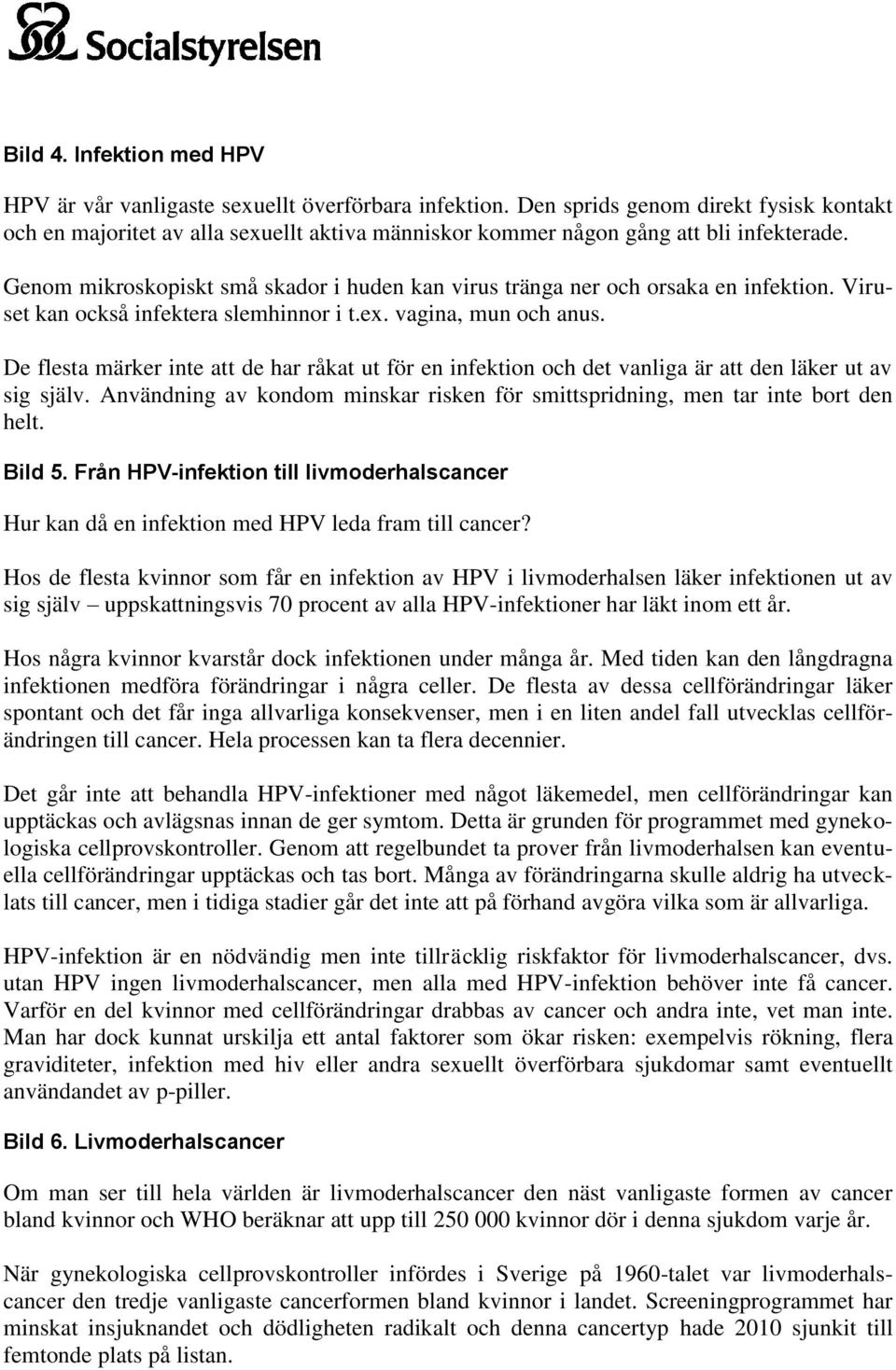 Socialstyrelsen

Bild 4. Infektion med HPV

HPV är vår vanligaste sexuellt överförbara infektion. Den sprids genom direkt fysisk kontakt och en majoritet av alla sexuellt aktiva människor kommer någon gång att bli infekterade.

Genom mikroskopiskt små skador i huden kan virus tränga ner och orsaka en infektion. Viruset kan också infektera slemhinnor i t.ex. vagina, mun och anus.

De flesta märker inte att de har råkat ut för en infektion och det vanliga är att den läker ut av sig själv. Användning av kondom minskar risken för smittspridning, men tar inte bort den helt.

Bild 5. Från HPV-infektion till livmoderhalscancer

Hur kan då en infektion med HPV leda fram till cancer?

Hos de flesta kvinnor som får en infektion av HPV i livmoderhalsen läker infektionen ut av sig själv – uppskattningsvis 70 procent av alla HPV-infektioner har läkt inom ett år.

Hos några kvinnor kvarstår dock infektionen under många år. Med tiden kan den långdragna infektionen medföra förändringar i några celler. De flesta av dessa cellförändringar läker spontant och det får inga allvarliga konsekvenser, men i en liten andel fall utvecklas cellförändringen till cancer. Hela processen kan ta flera decennier.

Det går inte att behandla HPV-infektioner med något läkemedel, men cellförändringar kan upptäckas och avlägsnas innan de ger symtom. Detta är grunden för programmet med gynekologiska cellprovskontroller. Genom att regelbundet ta prover från livmoderhalsen kan eventuella cellförändringar upptäckas och tas bort. Många av förändringarna skulle aldrig ha utvecklats till cancer, men i tidiga stadier går det inte att på förhand avgöra vilka som är allvarliga.

HPV-infektion är en nödvändig men inte tillräcklig riskfaktor för livmoderhalscancer, dvs. utan HPV ingen livmoderhalscancer, men alla med HPV-infektion behöver inte få cancer. Varför en del kvinnor med cellförändringar drabbas av cancer och andra inte, vet man inte. Man har dock kunnat urskilja ett antal faktorer som ökar risken: exempelvis rökning, flera graviditeter, infektion med hiv eller andra sexuellt överförbara sjukdomar samt eventuellt användandet av p-piller.

Bild 6. Livmoderhalscancer

Om man ser till hela världen är livmoderhalscancer den näst vanligaste formen av cancer bland kvinnor och WHO beräknar att upp till 250 000 kvinnor dör i denna sjukdom varje år.

När gynekologiska cellprovskontroller infördes i Sverige på 1960-talet var livmoderhalscancer den tredje vanligaste cancerformen bland kvinnor i landet. Screeningprogrammet har minskat insjuknandet och dödligheten radikalt och denna cancertyp hade 2010 sjunkit till femtonde plats på listan.